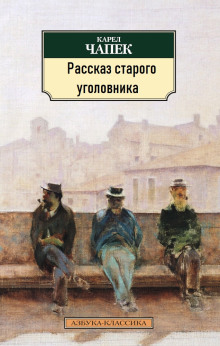 КАРЕЛ
ЧАПЕК

Рассказ старого уголовника

АЗБУКА-КЛАССИКА